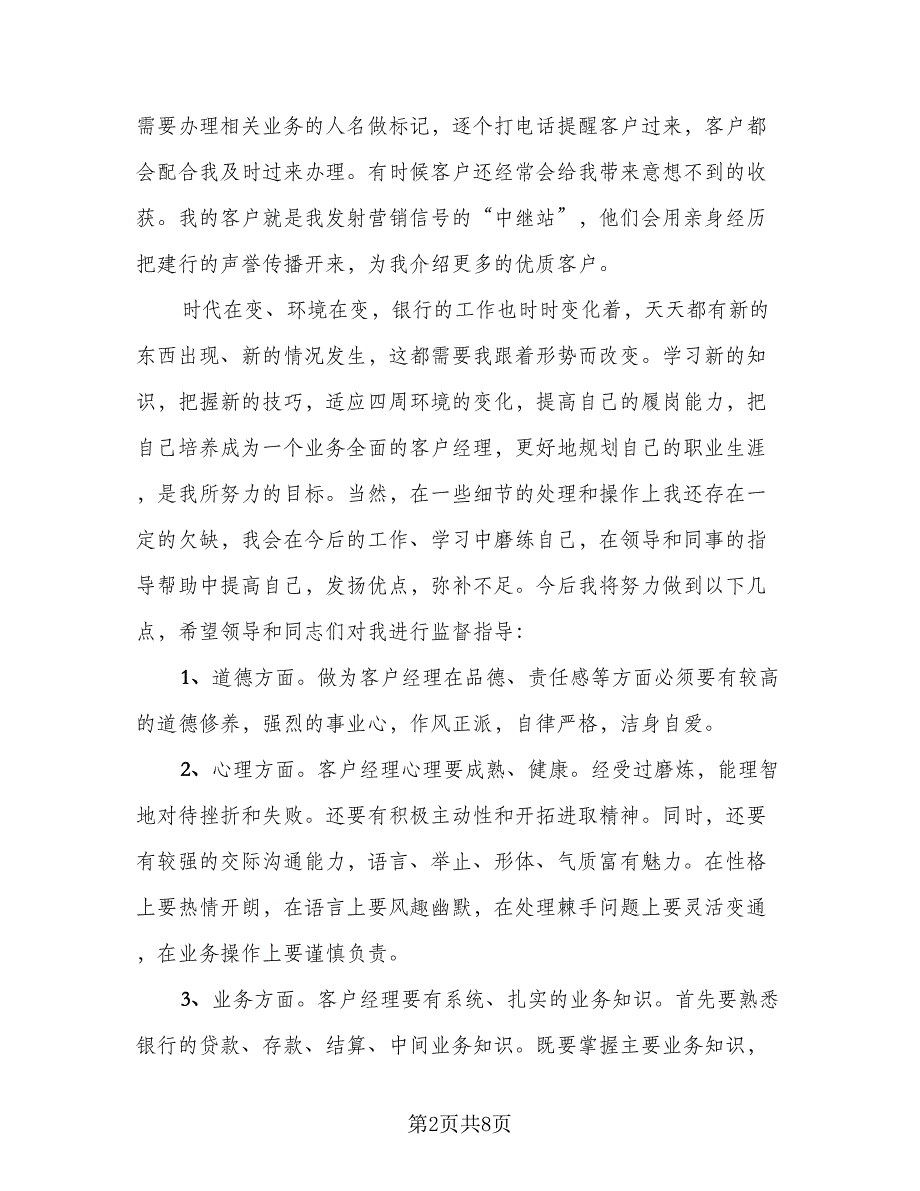 需要办理相关业务的人名做标记，逐个打电话提醒客户过来，客户都会配合我及时过来办理。有时候客户还经常会给我带来意想不到的收获。我的客户就是我发射营销信号的“中继站”，他们会用亲身经历把建行的声誉传播开来，为我介绍更多的优质客户。

时代在变、环境在变，银行的工作也时时变化着，天天都有新的东西出现、新的情况发生，这都需要我跟着形势而改变。学习新的知识，把握新的技巧，适应四周环境的变化，提高自己的履岗能力，把自己培养成为一个业务全面的客户经理，更好地规划自己的职业生涯，是我所努力的目标。当然，在一些细节的处理和操作上我还存在一定的欠缺，我会在今后的工作、学习中磨练自己，在领导和同事的指导帮助中提高自己，发扬优点，弥补不足。今后我将努力做到以下几点，希望领导和同志们对我进行监督指导：

1、道德方面。做为客户经理在品德、责任感等方面必须要有较高的道德修养，强烈的事业心，作风正派，自律严格，洁身自爱。

2、心理方面。客户经理心理要成熟、健康。经受过磨炼，能理智地对待挫折和失败。还要有积极主动性和开拓进取精神。同时，还要有较强的交际沟通能力，语言、举止、形体、气质富有魅力。在性格上要热情开朗，在语言上要风趣幽默，在处理棘手问题上要灵活变通，在业务操作上要谨慎负责。

3、业务方面。客户经理要有系统、扎实的业务知识。首先要熟悉银行的贷款、存款、结算、中间业务知识。既要掌握主要业务知识，

第2页共8页